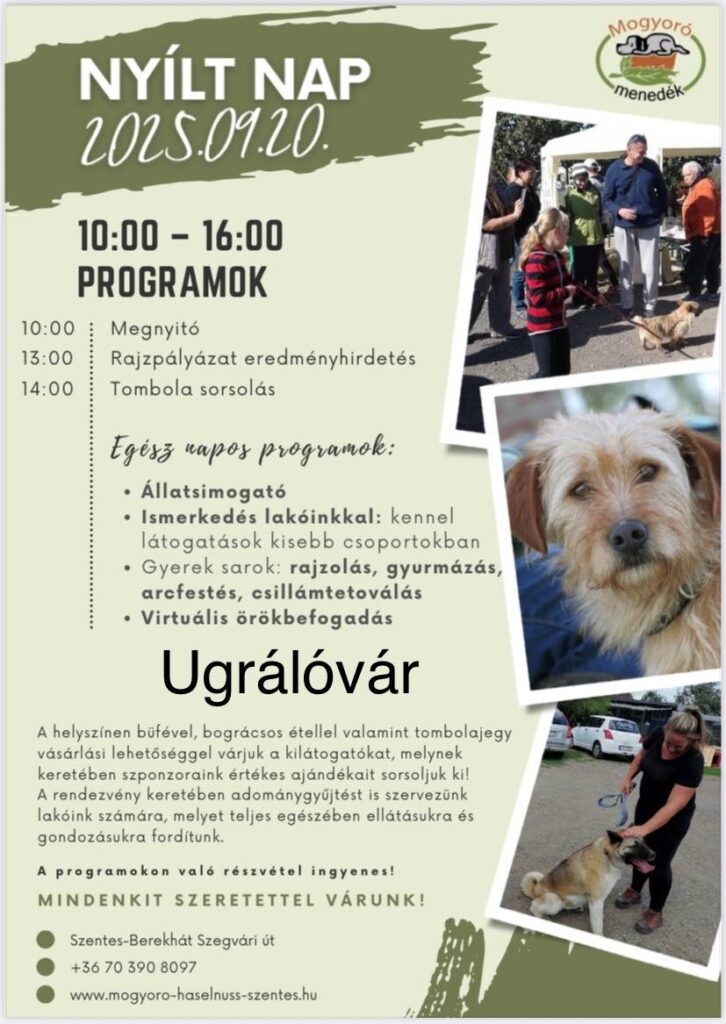 Mogyoró menedék

NYÍLT NAP
2025.09.20.

10:00 – 16:00
PROGRAMOK

10:00 Megnyitó
13:00 Rajzpályázat eredményhirdetés
14:00 Tombola sorsolás

Egész napos programok:
• Állatsimogató
• Ismerkedés lakóinkkal: kennel látogatások kisebb csoportokban
• Gyerek sarok: rajzolás, gyurmázás, arcfestés, csillámtetoválás
• Virtuális örökbefogadás

Ugrálóvár

A helyszínen büfével, bográcsos étellel valamint tombolajegy vásárlási lehetőséggel várjuk a kilátogatókat, melynek keretében szponzoraink értékes ajándékait sorsoljuk ki! A rendezvény keretében adománygyűjtést is szervezünk lakóink számára, melyet teljes egészében ellátásukra és gondozásukra fordítunk.

A programokon való részvétel ingyenes!

MINDENKIT SZERETETTEL VÁRUNK!

Szentes-Berekhát Szegvári út
+36 70 390 8097
www.mogyoro-haselnuss-szentes.hu